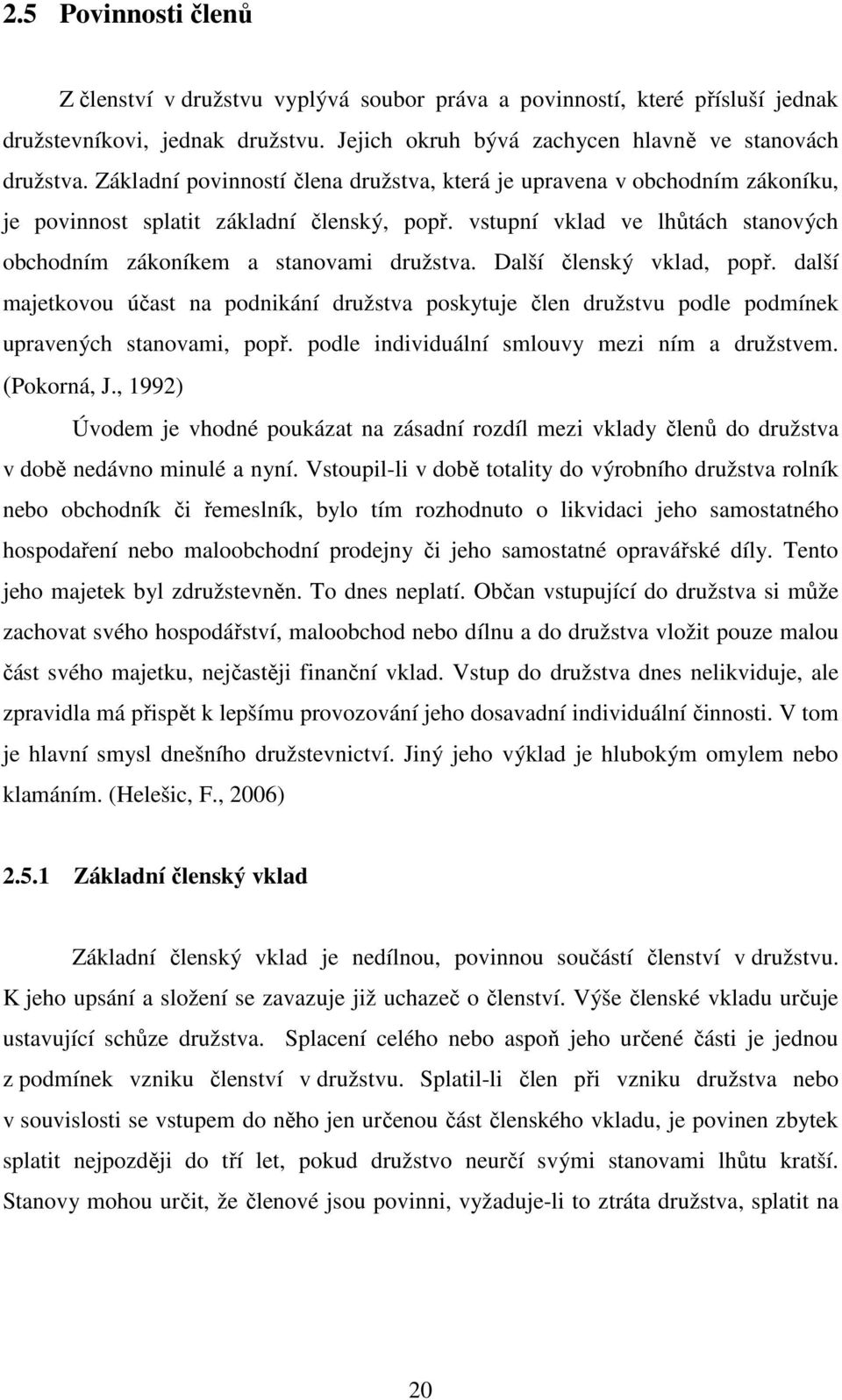 2.5 Povinnosti členů

Z členství v družstvu vyplývá soubor práva a povinností, které přísluší jednak družstevníkovi, jednak družstvu. Jejich okruh bývá zachycen hlavně ve stanovách družstva. Základní povinností člena družstva, která je upravena v obchodním zákoníku, je povinnost splatit základní členský, popř. vstupní vklad ve lhůtách stanových obchodním zákoníkem a stanovami družstva. Další členský vklad, popř. další majetkovou účast na podnikání družstva poskytuje člen družstvu podle podmínek upravených stanovami, popř. podle individuální smlouvy mezi ním a družstvem. (Pokorná, J., 1992)

Úvodem je vhodné poukázat na zásadní rozdíl mezi vklady členů do družstva v době nedávno minulé a nyní. Vstoupil-li v době totality do výrobního družstva rolník nebo obchodník či řemeslník, bylo tím rozhodnuto o likvidaci jeho samostatného hospodaření nebo maloobchodní prodejny či jeho samostatné opravářské díly. Tento jeho majetek byl združstevněn. To dnes neplatí. Občan vstupující do družstva si může zachovat svého hospodářství, maloobchod nebo dílnu a do družstva vložit pouze malou část svého majetku, nejčastěji finanční vklad. Vstup do družstva dnes nelikviduje, ale zpravidla má přispět k lepšímu provozování jeho dosavadní individuální činnosti. V tom je hlavní smysl dnešního družstevnictví. Jiný jeho výklad je hlubokým omylem nebo klamáním. (Helešic, F., 2006)

2.5.1 Základní členský vklad

Základní členský vklad je nedílnou, povinnou součástí členství v družstvu. K jeho upsání a složení se zavazuje již uchazeč o členství. Výše členské vkladu určuje ustavující schůze družstva. Splacení celého nebo aspoň jeho určené části je jednou z podmínek vzniku členství v družstvu. Splatil-li člen při vzniku družstva nebo v souvislosti se vstupem do něho jen určenou část členského vkladu, je povinen zbytek splatit nejpozději do tří let, pokud družstvo neurčí svými stanovami lhůtu kratší. Stanovy mohou určit, že členové jsou povinni, vyžaduje-li to ztráta družstva, splatit na

20